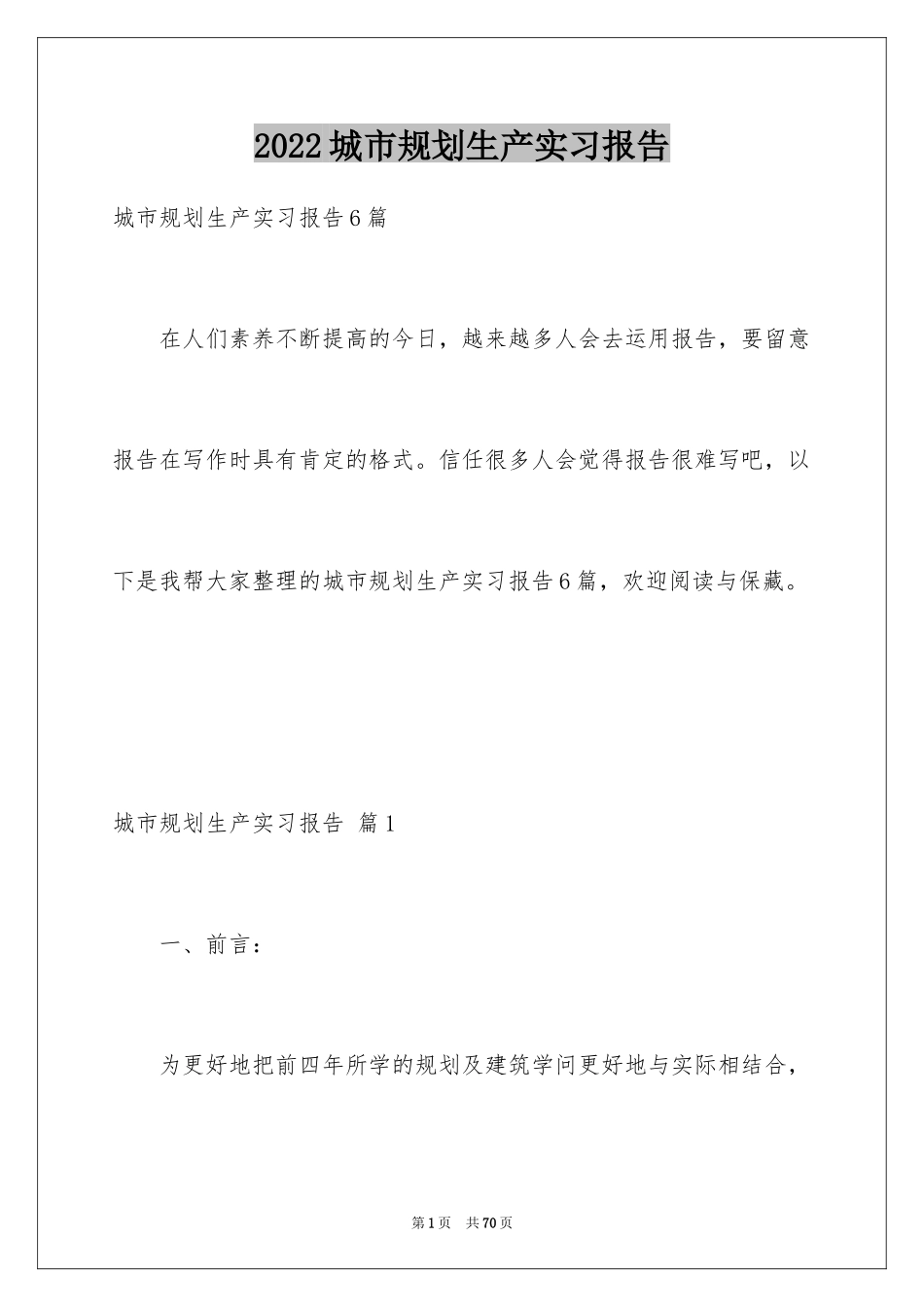 2022城市规划生产实习报告

城市规划生产实习报告6篇

在人们素养不断提高的今日，越来越多人会去运用报告，要留意报告在写作时具有肯定的格式。信任很多人会觉得报告很难写吧，以下是我帮大家整理的城市规划生产实习报告6篇，欢迎阅读与保藏。

城市规划生产实习报告 篇1

一、前言：

为更好地把前四年所学的规划及建筑学问更好地与实际相结合，

第1页 共70页